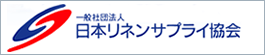 一般社団法人
日本リネンサプライ協会